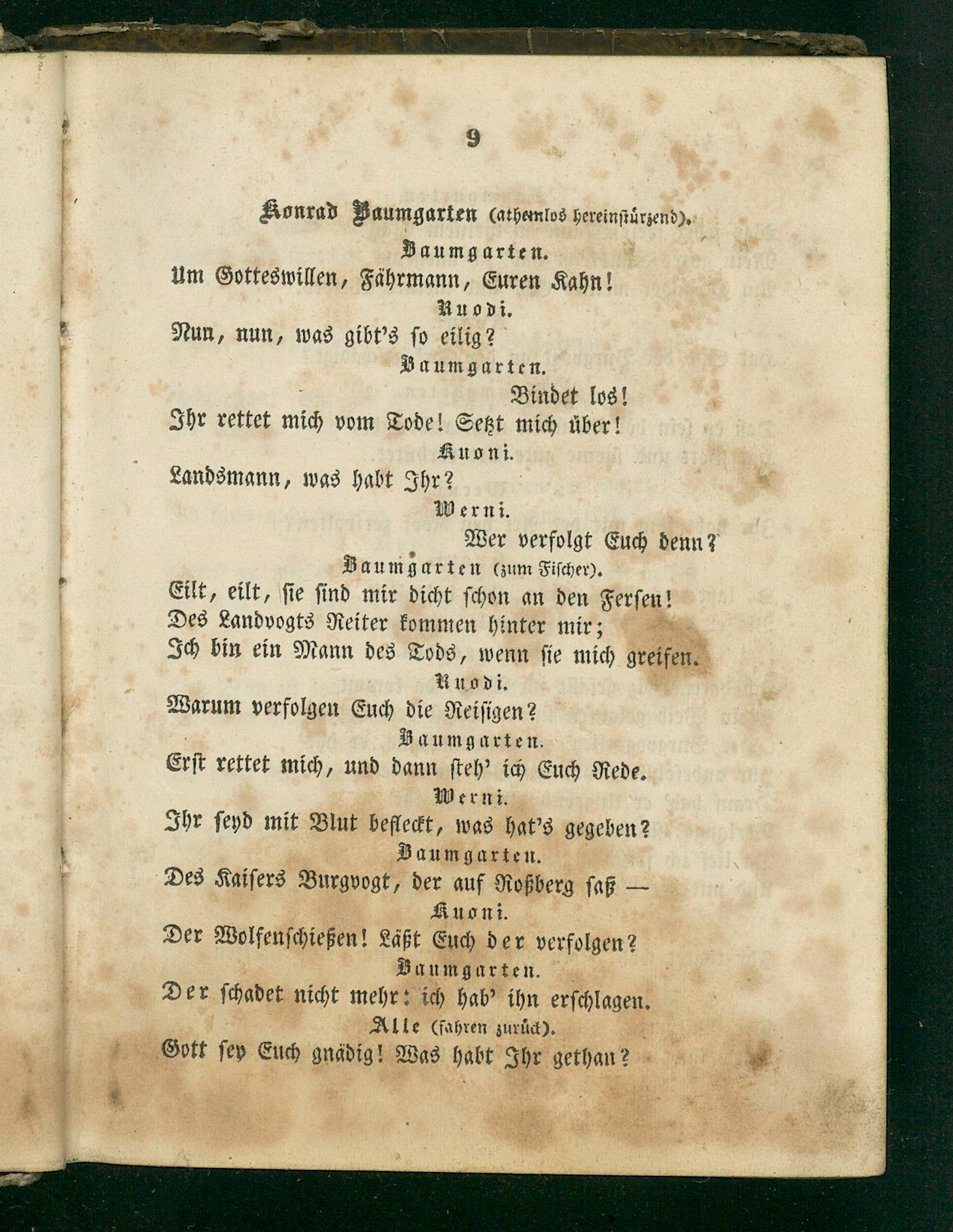 9

Konrad Baumgarten (athemlos hereinstürzend).

Baumgarten.
Um Gotteswillen, Fährmann, Euren Kahn!

Ruodi.
Nun, nun, was gibt's so eilig?

Baumgarten.
Bindet los!
Ihr rettet mich vom Tode! Setzt mich über!

Kuoni.
Landsmann, was habt Ihr?

Werni.
Wer verfolgt Euch denn?

Baumgarten (zum Fischer).
Eilt, eilt, sie sind mir dicht schon an den Fersen!
Des Landvogts Reiter kommen hinter mir;
Ich bin ein Mann des Tods, wenn sie mich greifen.

Ruodi.
Warum verfolgen Euch die Reisigen?

Baumgarten.
Erst rettet mich, und dann steh' ich Euch Rede.

Werni.
Ihr seyd mit Blut befleckt, was hat's gegeben?

Baumgarten.
Des Kaisers Burgvogt, der auf Roßberg saß —

Kuoni.
Der Wolfenschießen! Läßt Euch der verfolgen?

Baumgarten.
Der schadet nicht mehr: ich hab' ihn erschlagen.

Alle (fahren zurück).
Gott sey Euch gnädig! Was habt Ihr gethan?